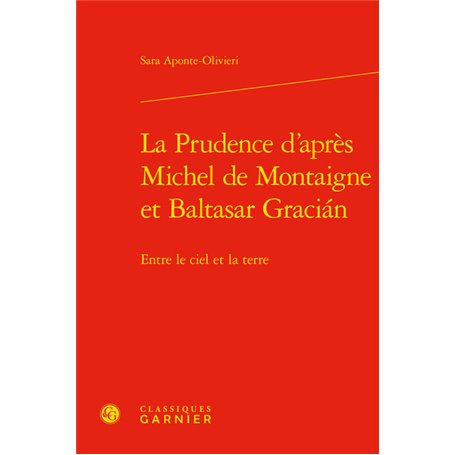 Sara Aponte-Olivieri

La Prudence d'après Michel de Montaigne et Baltasar Gracián

Entre le ciel et la terre

CG

CLASSIQUES GARNIER